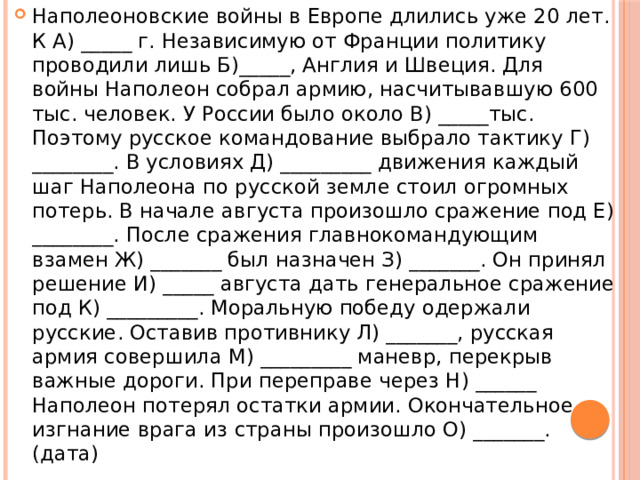 Наполеоновские войны в Европе длились уже 20 лет. К А) _____ г. Независимую от Франции политику проводили лишь Б)_____, Англия и Швеция. Для войны Наполеон собрал армию, насчитывавшую 600 тыс. человек. У России было около В) _____тыс. Поэтому русское командование выбрало тактику Г) ________. В условиях Д) _________ движения каждый шаг Наполеона по русской земле стоил огромных потерь. В начале августа произошло сражение под Е) ________. После сражения главнокомандующим взамен Ж) _______ был назначен З) _______. Он принял решение И) _____ августа дать генеральное сражение под К) _________. Моральную победу одержали русские. Оставив противнику Л) _______, русская армия совершила М) _________ маневр, перекрыв важные дороги. При переправе через Н) ______ Наполеон потерял остатки армии. Окончательное изгнание врага из страны произошло О) _______. (дата)